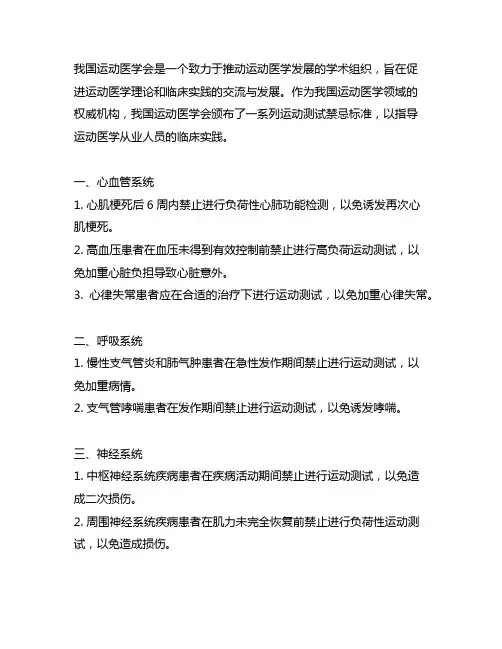 我国运动医学会是一个致力于推动运动医学发展的学术组织，旨在促进运动医学理论和临床实践的交流与发展。作为我国运动医学领域的权威机构，我国运动医学会颁布了一系列运动测试禁忌标准，以指导运动医学从业人员的临床实践。

一、心血管系统
1. 心肌梗死后 6 周内禁止进行负荷性心肺功能检测，以免诱发再次心肌梗死。
2. 高血压患者在血压未得到有效控制前禁止进行高负荷运动测试，以免加重心脏负担导致心脏意外。
3. 心律失常患者应在合适的治疗下进行运动测试，以免加重心律失常。

二、呼吸系统
1. 慢性支气管炎和肺气肿患者在急性发作期间禁止进行运动测试，以免加重病情。
2. 支气管哮喘患者在发作期间禁止进行运动测试，以免诱发哮喘。

三、神经系统
1. 中枢神经系统疾病患者在疾病活动期间禁止进行运动测试，以免造成二次损伤。
2. 周围神经系统疾病患者在肌力未完全恢复前禁止进行负荷性运动测试，以免造成损伤。